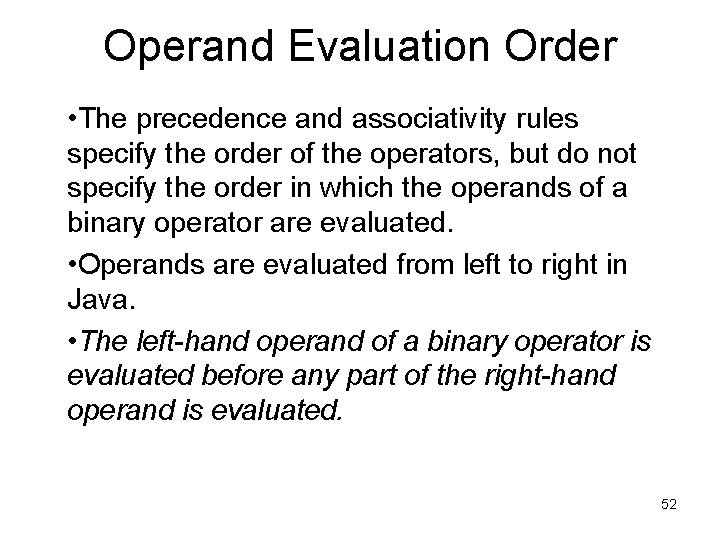 Operand Evaluation Order

•The precedence and associativity rules specify the order of the operators, but do not specify the order in which the operands of a binary operator are evaluated.

•Operands are evaluated from left to right in Java.

•The left-hand operand of a binary operator is evaluated before any part of the right-hand operand is evaluated.

52